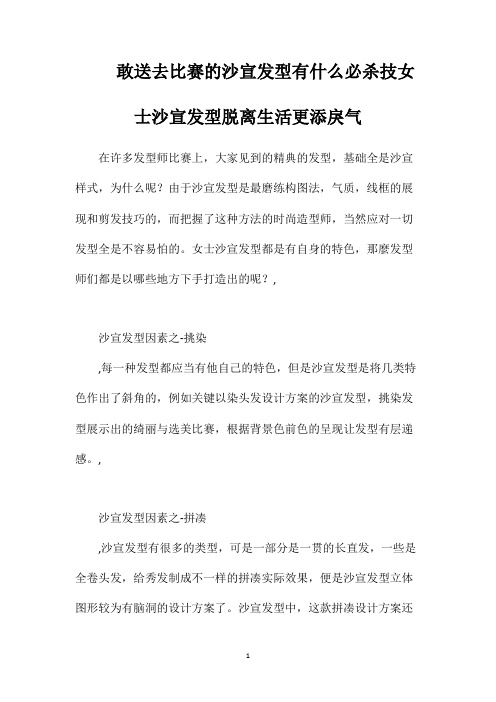 敢送去比赛的沙宣发型有什么必杀技女士沙宣发型脱离生活更添戾气

在许多发型师比赛上，大家见到的精典的发型，基础全是沙宣样式，为什么呢？由于沙宣发型是最磨练构图法，气质，线框的展现和剪发技巧的，而把握了这种方法的时尚造型师，当然应对一切发型全是不容易怕的。女士沙宣发型都是有自身的特色，那麼发型师们都是以哪些地方下手打造出的呢？,

沙宣发型因素之-挑染

,每一种发型都应当有他自己的特色，但是沙宣发型是将几类特色作出了斜角的，例如关键以染头发设计方案的沙宣发型，挑染发型展示出的绮丽与选美比赛，根据背景色前色的呈现让发型有层递感。,

沙宣发型因素之-拼凑

,沙宣发型有很多的类型，可是一部分是一贯的长直发，一些是全卷头发，给秀发制成不一样的拼凑实际效果，便是沙宣发型立体图形较为有脑洞的设计方案了。沙宣发型中，这款拼凑设计方案还

1